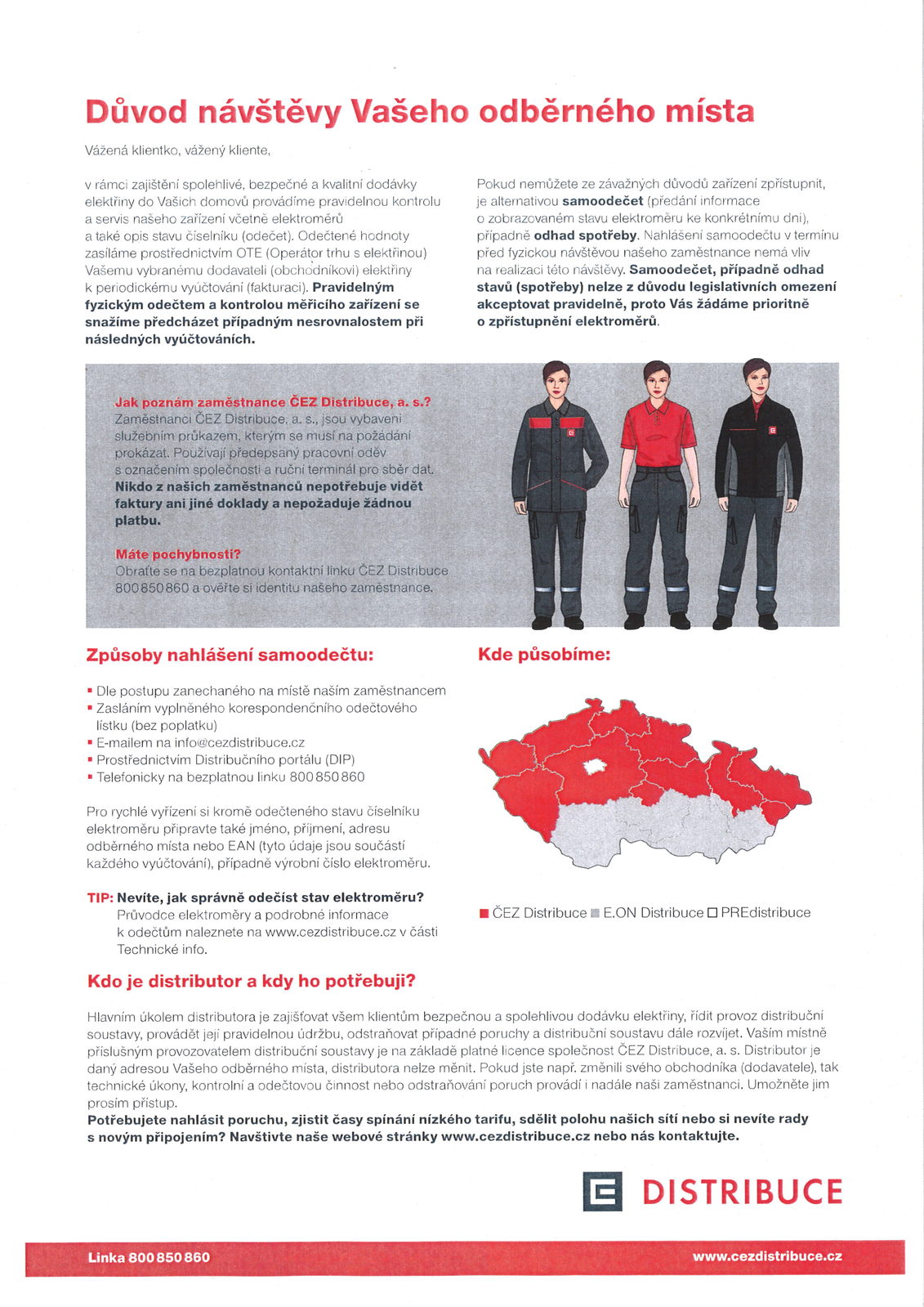 Důvod návštěvy Vašeho odběrného místa

Vážená klientko, vážený kliente,

v rámci zajištění spolehlivé, bezpečné a kvalitní dodávky elektřiny do Vašich domovů provádíme pravidelnou kontrolu a servis našeho zařízení včetně elektroměrů a také opis stavu číselníku (odečet). Odečtené hodnoty zasíláme prostřednictvím OTE (Operátor trhu s elektřinou) Vašemu vybranému dodavateli (obchodníkovi) elektřiny k periodickému vyúčtování (fakturaci). Pravidelným fyzickým odečtem a kontrolou měřicího zařízení se snažíme předcházet případným nesrovnalostem při následných vyúčtováních.

Pokud nemůžete ze závažných důvodů zařízení zpřístupnit, je alternativou samoodečet (předání informace o zobrazovaném stavu elektroměru ke konkrétnímu dni), případně odhad spotřeby. Nahlášení samoodečtu v termínu před fyzickou návštěvou našeho zaměstnance nemá vliv na realizaci této návštěvy. Samoodečet, případně odhad stavů (spotřeby) nelze z důvodu legislativních omezení akceptovat pravidelně, proto Vás žádáme prioritně o zpřístupnění elektroměrů.

Jak poznám zaměstnance ČEZ Distribuce, a. s.?
Zaměstnanci ČEZ Distribuce, a. s., jsou vybaveni služebním průkazem, kterým se musí na požádání prokázat. Používají předepsaný pracovní oděv s označením společnosti a ruční terminál pro sběr dat. Nikdo z našich zaměstnanců nepotřebuje vidět faktury ani jiné doklady a nepožaduje žádnou platbu.

Máte pochybnosti?
Obraťte se na bezplatnou kontaktní linku ČEZ Distribuce 800 850 860 a ověřte si identitu našeho zaměstnance.

Způsoby nahlášení samoodečtu:

▪ Dle postupu zanechaného na místě naším zaměstnancem
▪ Zasláním vyplněného korespondenčního odečtového lístku (bez poplatku)
▪ E-mailem na info@cezdistribuce.cz
▪ Prostřednictvím Distribučního portálu (DIP)
▪ Telefonicky na bezplatnou linku 800 850 860

Pro rychlé vyřízení si kromě odečteného stavu číselníku elektroměru připravte také jméno, příjmení, adresu odběrného místa nebo EAN (tyto údaje jsou součástí každého vyúčtování), případně výrobní číslo elektroměru.

TIP: Nevíte, jak správně odečíst stav elektroměru?
Průvodce elektroměry a podrobné informace k odečtům naleznete na www.cezdistribuce.cz v části Technické info.

Kde působíme:

■ ČEZ Distribuce ■ E.ON Distribuce □ PREdistribuce

Kdo je distributor a kdy ho potřebuji?

Hlavním úkolem distributora je zajišťovat všem klientům bezpečnou a spolehlivou dodávku elektřiny, řídit provoz distribuční soustavy, provádět její pravidelnou údržbu, odstraňovat případné poruchy a distribuční soustavu dále rozvíjet. Vaším místně příslušným provozovatelem distribuční soustavy je na základě platné licence společnost ČEZ Distribuce, a. s. Distributor je daný adresou Vašeho odběrného místa, distributora nelze měnit. Pokud jste např. změnili svého obchodníka (dodavatele), tak technické úkony, kontrolní a odečtovou činnost nebo odstraňování poruch provádí i nadále naši zaměstnanci. Umožněte jim prosím přístup.
Potřebujete nahlásit poruchu, zjistit časy spínání nízkého tarifu, sdělit polohu našich sítí nebo si nevíte rady s novým připojením? Navštivte naše webové stránky www.cezdistribuce.cz nebo nás kontaktujte.

DISTRIBUCE

Linka 800 850 860
www.cezdistribuce.cz